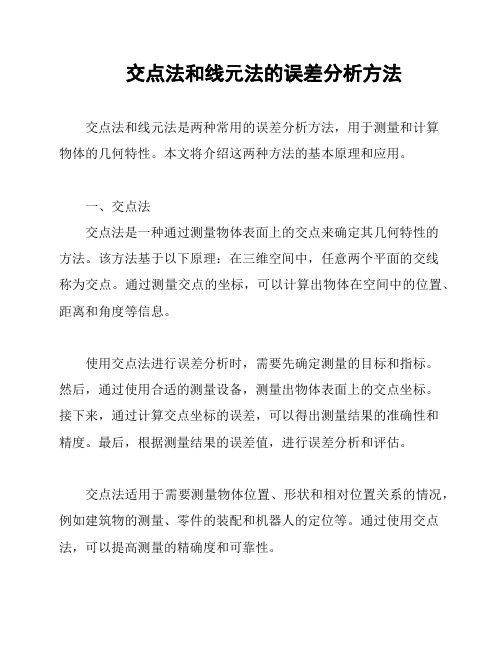 交点法和线元法的误差分析方法

交点法和线元法是两种常用的误差分析方法，用于测量和计算物体的几何特性。本文将介绍这两种方法的基本原理和应用。

一、交点法
交点法是一种通过测量物体表面上的交点来确定其几何特性的方法。该方法基于以下原理：在三维空间中，任意两个平面的交线称为交点。通过测量交点的坐标，可以计算出物体在空间中的位置、距离和角度等信息。

使用交点法进行误差分析时，需要先确定测量的目标和指标。然后，通过使用合适的测量设备，测量出物体表面上的交点坐标。接下来，通过计算交点坐标的误差，可以得出测量结果的准确性和精度。最后，根据测量结果的误差值，进行误差分析和评估。

交点法适用于需要测量物体位置、形状和相对位置关系的情况，例如建筑物的测量、零件的装配和机器人的定位等。通过使用交点法，可以提高测量的精确度和可靠性。